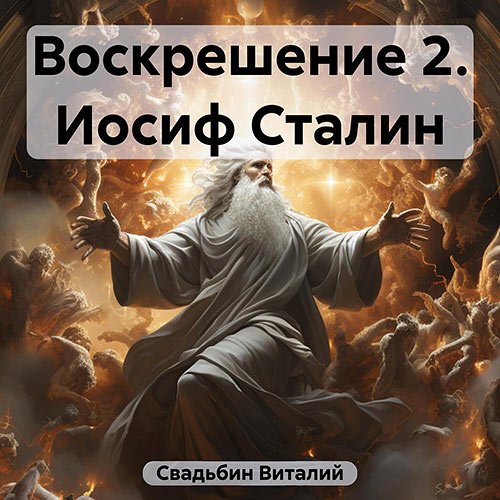 Воскрешение 2. Иосиф Сталин

Свадьбин Виталий